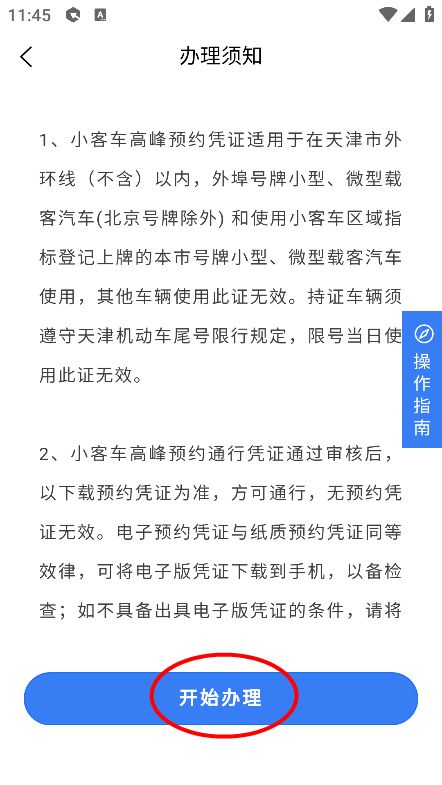 11:45

办理须知

1、小客车高峰预约凭证适用于在天津市外环线（不含）以内，外埠号牌小型、微型载客汽车(北京号牌除外) 和使用小客车区域指标登记上牌的本市号牌小型、微型载客汽车使用，其他车辆使用此证无效。持证车辆须遵守天津机动车尾号限行规定，限号当日使用此证无效。

操作指南

2、小客车高峰预约通行凭证通过审核后，以下载预约凭证为准，方可通行，无预约凭证无效。电子预约凭证与纸质预约凭证同等效律，可将电子版凭证下载到手机，以备检查；如不具备出具电子版凭证的条件，请将

开始办理